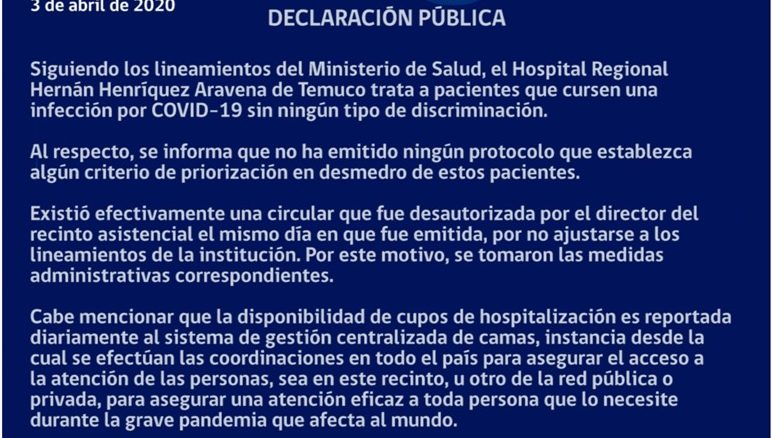 3 de abril de 2020

DECLARACIÓN PÚBLICA

Siguiendo los lineamientos del Ministerio de Salud, el Hospital Regional Hernán Henríquez Aravena de Temuco trata a pacientes que cursen una infección por COVID-19 sin ningún tipo de discriminación.

Al respecto, se informa que no ha emitido ningún protocolo que establezca algún criterio de priorización en desmedro de estos pacientes.

Existió efectivamente una circular que fue desautorizada por el director del recinto asistencial el mismo día en que fue emitida, por no ajustarse a los lineamientos de la institución. Por este motivo, se tomaron las medidas administrativas correspondientes.

Cabe mencionar que la disponibilidad de cupos de hospitalización es reportada diariamente al sistema de gestión centralizada de camas, instancia desde la cual se efectúan las coordinaciones en todo el país para asegurar el acceso a la atención de las personas, sea en este recinto, u otro de la red pública o privada, para asegurar una atención eficaz a toda persona que lo necesite durante la grave pandemia que afecta al mundo.